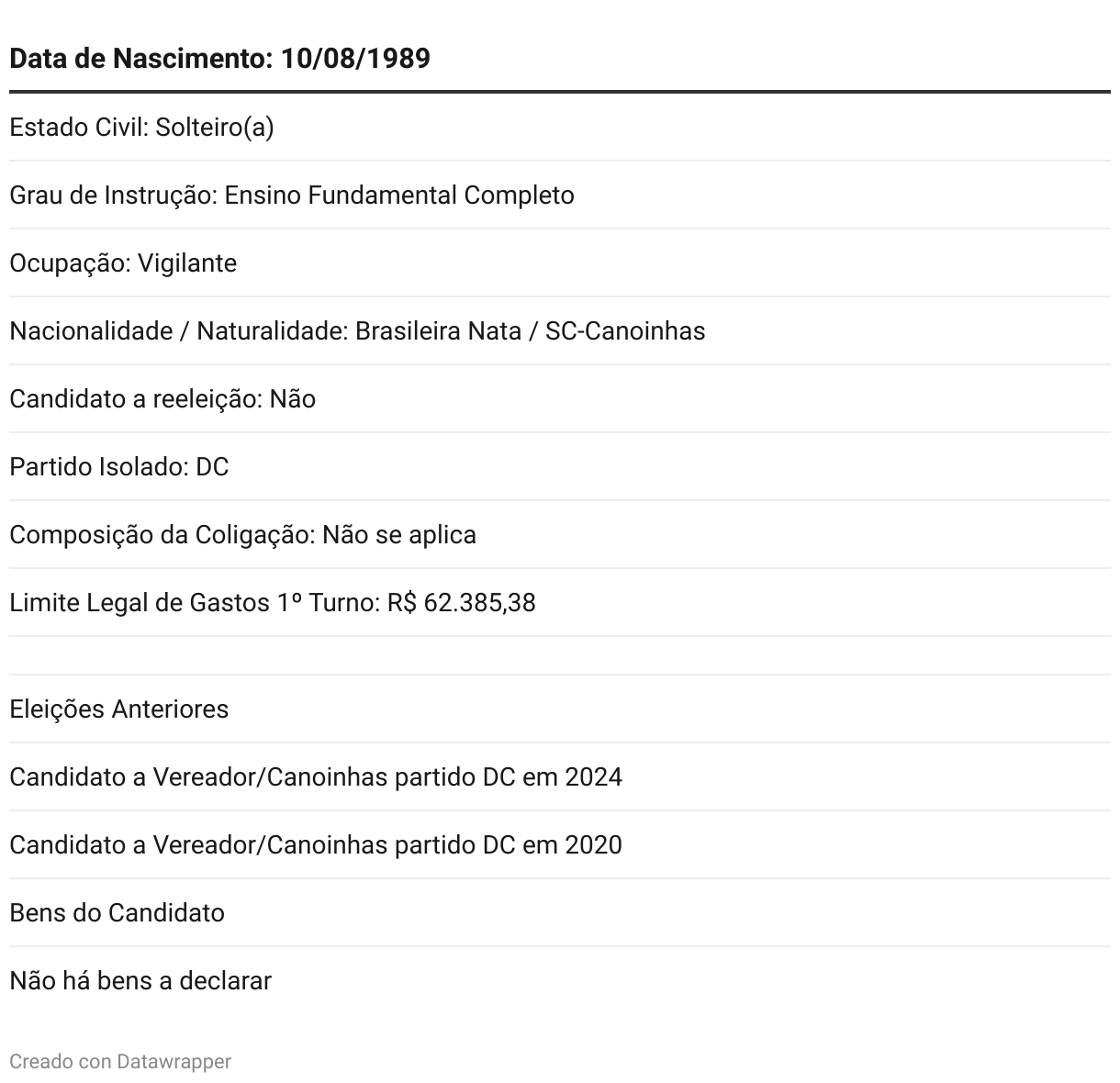 | Data de Nascimento: 10/08/1989 |
|---|
| Estado Civil: Solteiro(a) |
| Grau de Instrução: Ensino Fundamental Completo |
| Ocupação: Vigilante |
| Nacionalidade / Naturalidade: Brasileira Nata / SC-Canoinhas |
| Candidato a reeleição: Não |
| Partido Isolado: DC |
| Composição da Coligação: Não se aplica |
| Limite Legal de Gastos 1º Turno: R$ 62.385,38 |
| |
| Eleições Anteriores |
| Candidato a Vereador/Canoinhas partido DC em 2024 |
| Candidato a Vereador/Canoinhas partido DC em 2020 |
| Bens do Candidato |
| Não há bens a declarar |

Creado con Datawrapper